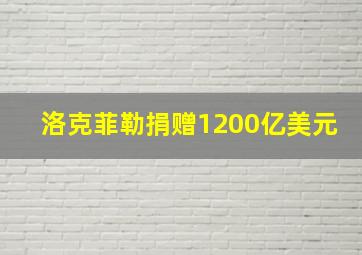 洛克菲勒捐赠1200亿美元